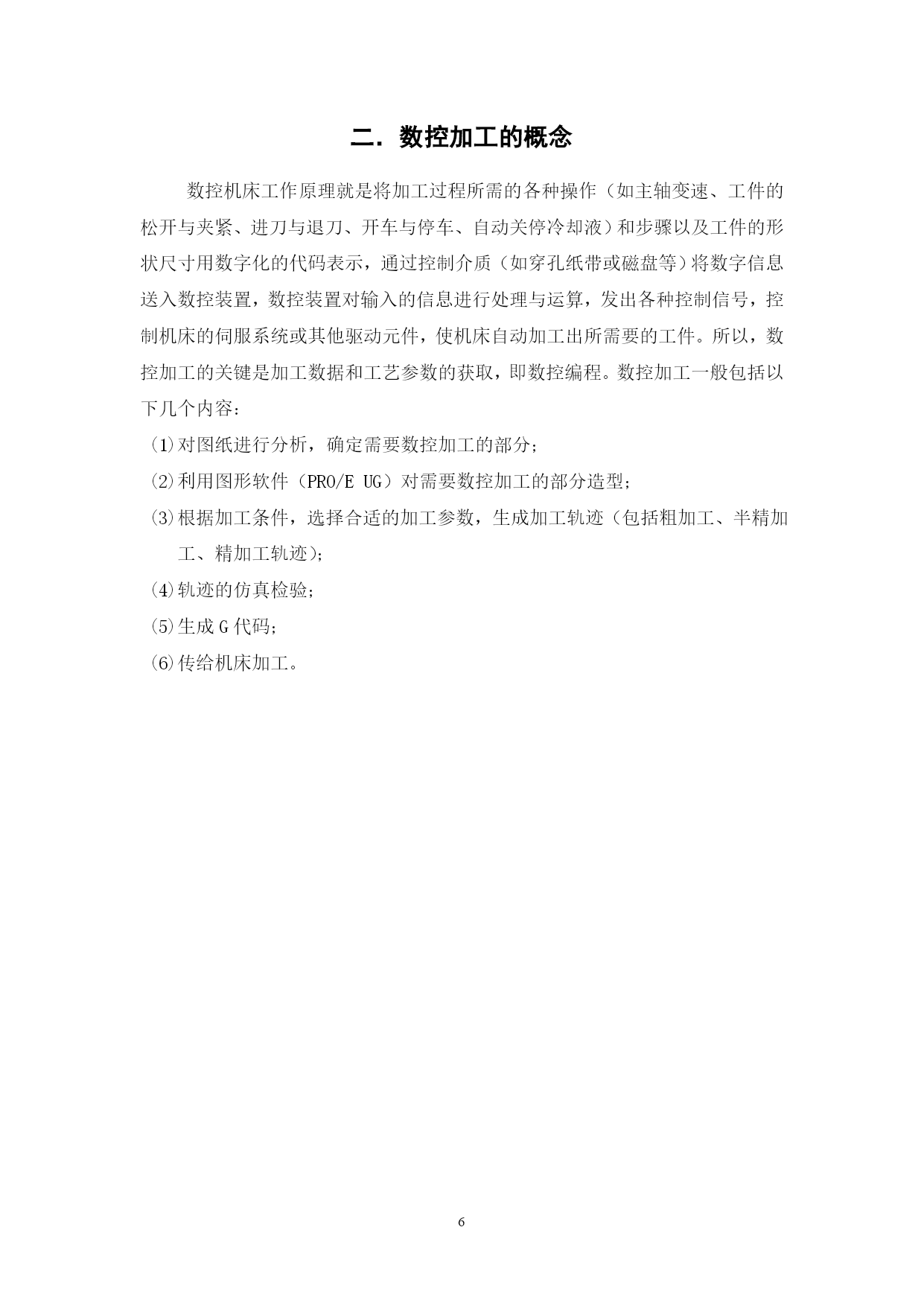 二. 数控加工的概念

数控机床工作原理就是将加工过程所需的各种操作（如主轴变速、工件的松开与夹紧、进刀与退刀、开车与停车、自动关停冷却液）和步骤以及工件的形状尺寸用数字化的代码表示，通过控制介质（如穿孔纸带或磁盘等）将数字信息送入数控装置，数控装置对输入的信息进行处理与运算，发出各种控制信号，控制机床的伺服系统或其他驱动元件，使机床自动加工出所需要的工件。所以，数控加工的关键是加工数据和工艺参数的获取，即数控编程。数控加工一般包括以下几个内容：

⑴对图纸进行分析，确定需要数控加工的部分；

⑵利用图形软件（PRO/E UG）对需要数控加工的部分造型；

⑶根据加工条件，选择合适的加工参数，生成加工轨迹（包括粗加工、半精加工、精加工轨迹）；

⑷轨迹的仿真检验；

⑸生成G代码；

⑹传给机床加工。

6